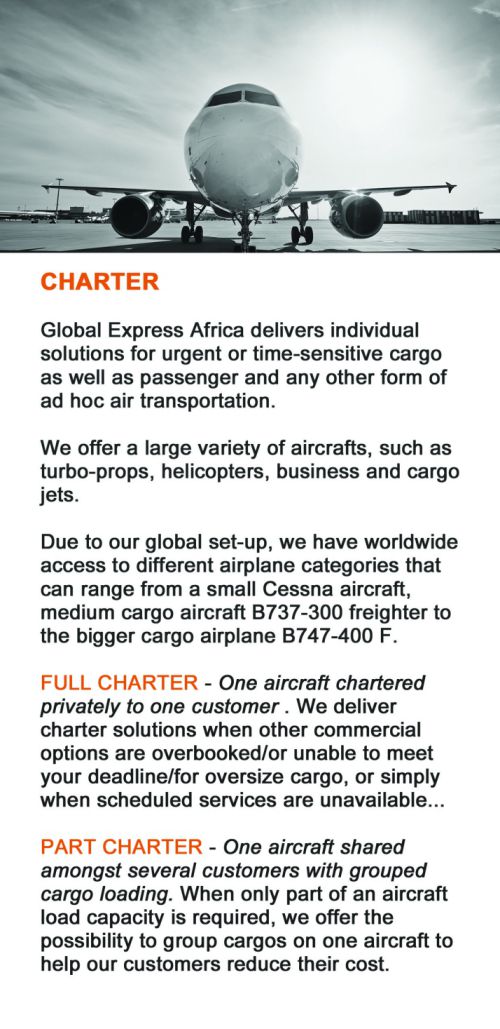 CHARTER

Global Express Africa delivers individual solutions for urgent or time-sensitive cargo as well as passenger and any other form of ad hoc air transportation.

We offer a large variety of aircrafts, such as turbo-props, helicopters, business and cargo jets.

Due to our global set-up, we have worldwide access to different airplane categories that can range from a small Cessna aircraft, medium cargo aircraft B737-300 freighter to the bigger cargo airplane B747-400 F.

FULL CHARTER - One aircraft chartered privately to one customer . We deliver charter solutions when other commercial options are overbooked/or unable to meet your deadline/for oversize cargo, or simply when scheduled services are unavailable...

PART CHARTER - One aircraft shared amongst several customers with grouped cargo loading. When only part of an aircraft load capacity is required, we offer the possibility to group cargos on one aircraft to help our customers reduce their cost.